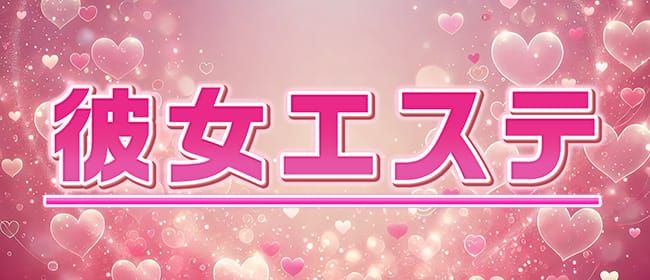 彼女エステ